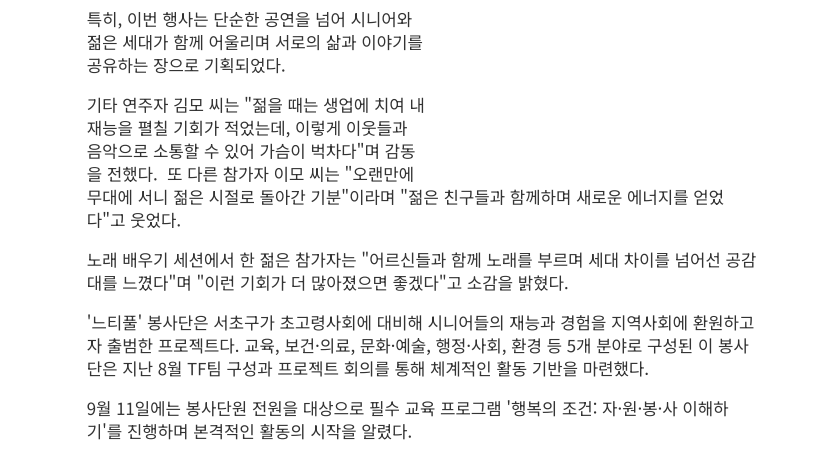 특히, 이번 행사는 단순한 공연을 넘어 시니어와 젊은 세대가 함께 어울리며 서로의 삶과 이야기를 공유하는 장으로 기획되었다.

기타 연주자 김모 씨는 "젊을 때는 생업에 치여 내 재능을 펼칠 기회가 적었는데, 이렇게 이웃들과 음악으로 소통할 수 있어 가슴이 벅차다"며 감동을 전했다. 또 다른 참가자 이모 씨는 "오랜만에 무대에 서니 젊은 시절로 돌아간 기분"이라며 "젊은 친구들과 함께하며 새로운 에너지를 얻었다"고 웃었다.

노래 배우기 세션에서 한 젊은 참가자는 "어르신들과 함께 노래를 부르며 세대 차이를 넘어선 공감대를 느꼈다"며 "이런 기회가 더 많아졌으면 좋겠다"고 소감을 밝혔다.

'느티풀' 봉사단은 서초구가 초고령사회에 대비해 시니어들의 재능과 경험을 지역사회에 환원하고자 출범한 프로젝트다. 교육, 보건·의료, 문화·예술, 행정·사회, 환경 등 5개 분야로 구성된 이 봉사단은 지난 8월 TF팀 구성과 프로젝트 회의를 통해 체계적인 활동 기반을 마련했다.

9월 11일에는 봉사단원 전원을 대상으로 필수 교육 프로그램 '행복의 조건: 자·원·봉·사 이해하기'를 진행하며 본격적인 활동의 시작을 알렸다.